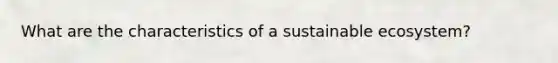 What are the characteristics of a sustainable ecosystem?